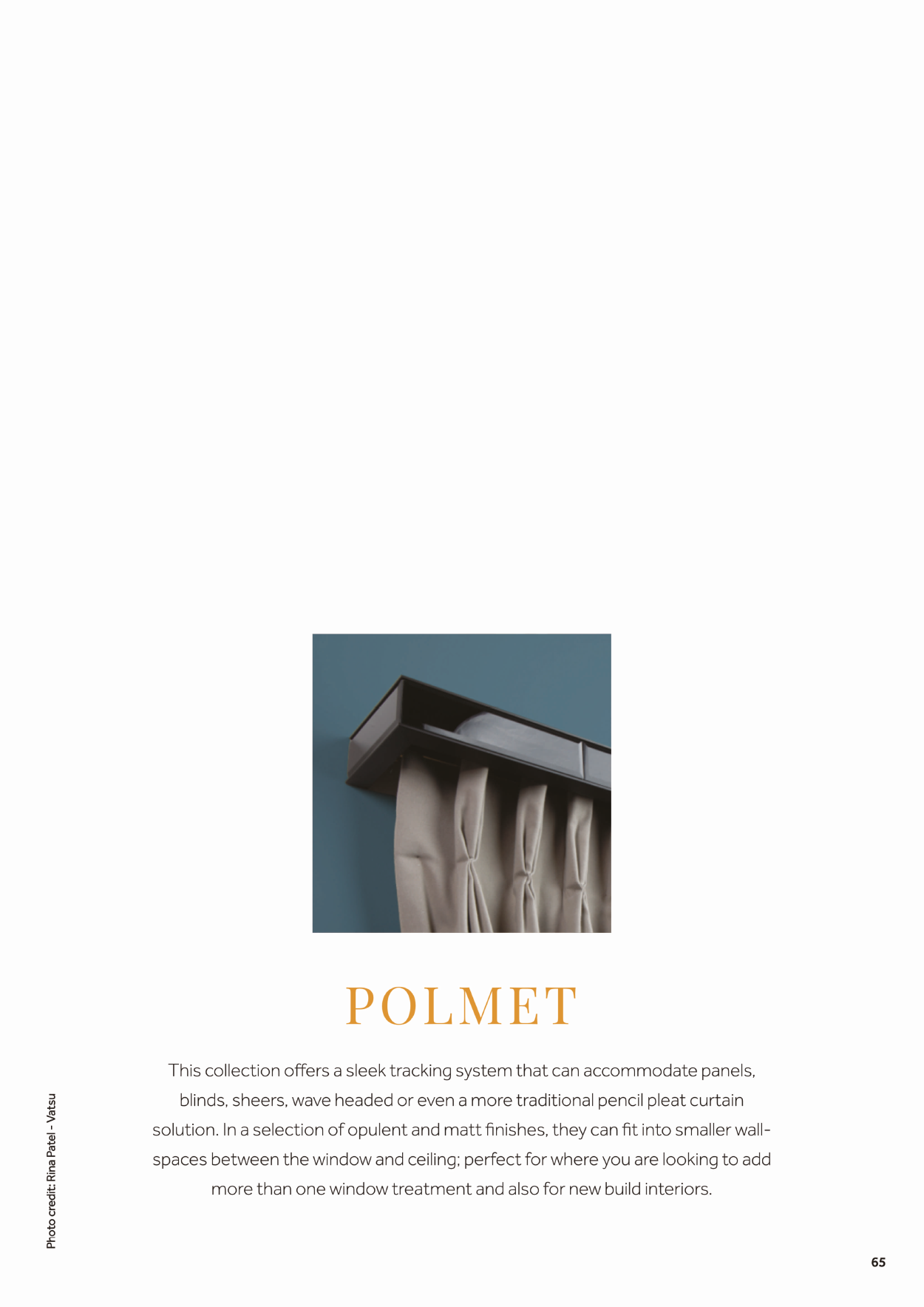 POLMET

This collection offers a sleek tracking system that can accommodate panels, blinds, sheers, wave headed or even a more traditional pencil pleat curtain solution. In a selection of opulent and matt finishes, they can fit into smaller wall-spaces between the window and ceiling; perfect for where you are looking to add more than one window treatment and also for new build interiors.

Photo credit: Rina Patel - Vatsu

65